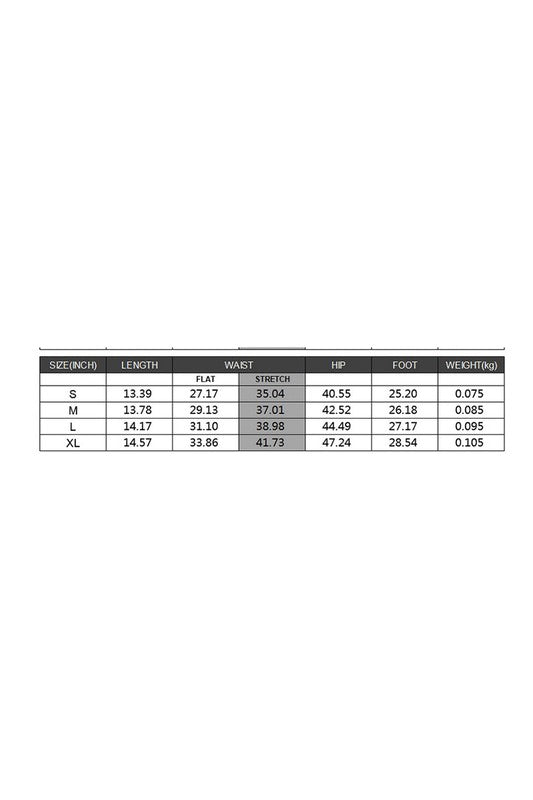 | SIZE(INCH) | LENGTH | WAIST | | HIP | FOOT | WEIGHT(kg) |
|---|---|---|---|---|---|---|
| | | FLAT | STRETCH | | | |
| S | 13.39 | 27.17 | 35.04 | 40.55 | 25.20 | 0.075 |
| M | 13.78 | 29.13 | 37.01 | 42.52 | 26.18 | 0.085 |
| L | 14.17 | 31.10 | 38.98 | 44.49 | 27.17 | 0.095 |
| XL | 14.57 | 33.86 | 41.73 | 47.24 | 28.54 | 0.105 |